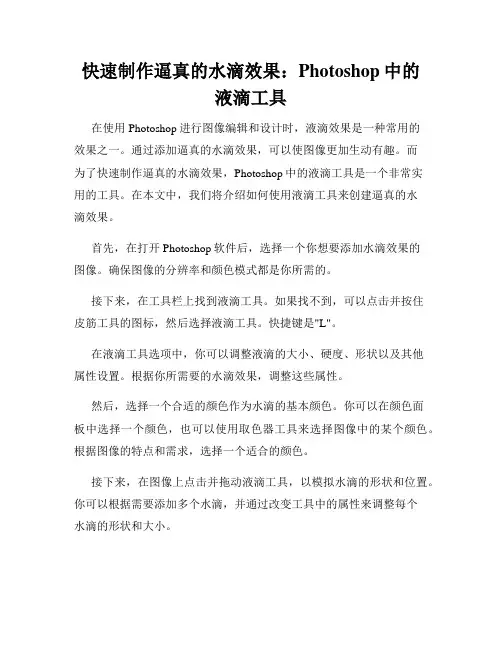 快速制作逼真的水滴效果：Photoshop 中的液滴工具

在使用 Photoshop 进行图像编辑和设计时，液滴效果是一种常用的效果之一。通过添加逼真的水滴效果，可以使图像更加生动有趣。而为了快速制作逼真的水滴效果，Photoshop 中的液滴工具是一个非常实用的工具。在本文中，我们将介绍如何使用液滴工具来创建逼真的水滴效果。

首先，在打开 Photoshop 软件后，选择一个你想要添加水滴效果的图像。确保图像的分辨率和颜色模式都是你所需的。

接下来，在工具栏上找到液滴工具。如果找不到，可以点击并按住皮筋工具的图标，然后选择液滴工具。快捷键是"L"。

在液滴工具选项中，你可以调整液滴的大小、硬度、形状以及其他属性设置。根据你所需要的水滴效果，调整这些属性。

然后，选择一个合适的颜色作为水滴的基本颜色。你可以在颜色面板中选择一个颜色，也可以使用取色器工具来选择图像中的某个颜色。根据图像的特点和需求，选择一个适合的颜色。

接下来，在图像上点击并拖动液滴工具，以模拟水滴的形状和位置。你可以根据需要添加多个水滴，并通过改变工具中的属性来调整每个水滴的形状和大小。